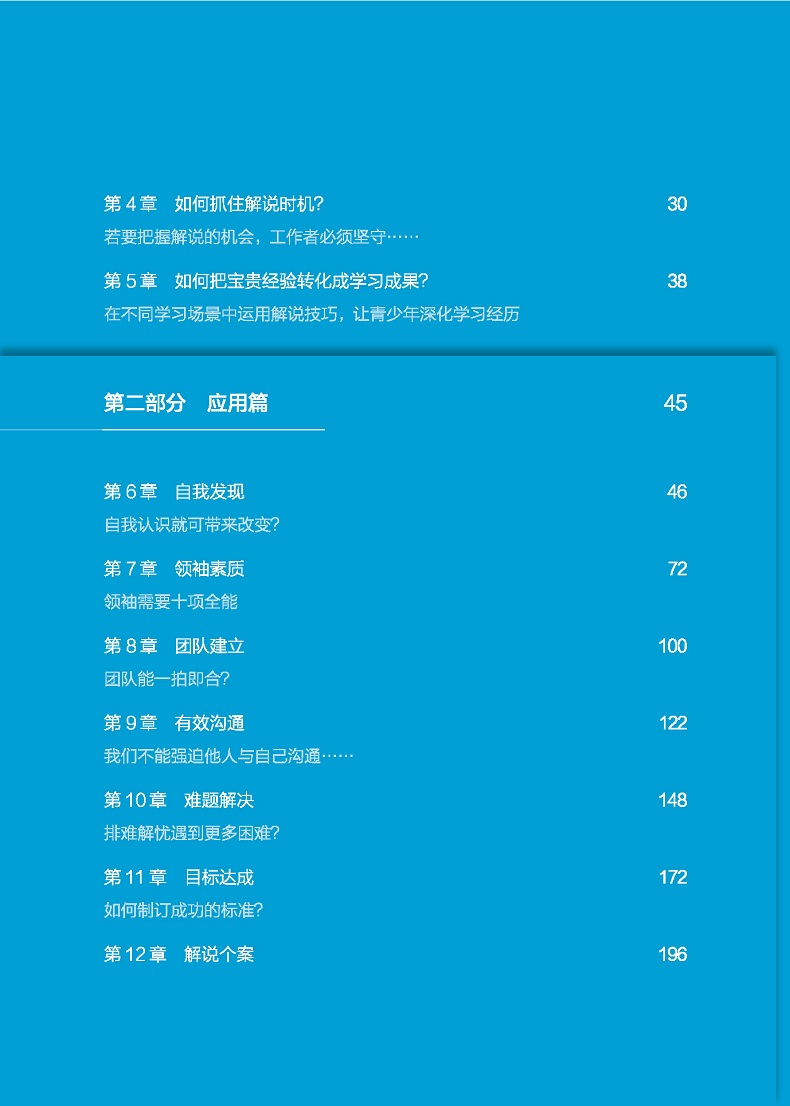 第4章 如何抓住解说时机?
30

若要把握解说的机会，工作者必须坚守……

第5章 如何把宝贵经验转化成学习成果?
38

在不同学习场景中运用解说技巧，让青少年深化学习经历

第二部分 应用篇
45

第6章 自我发现
46

自我认识就可带来改变?

第7章 领袖素质
72

领袖需要十项全能

第8章 团队建立
100

团队能一拍即合?

第9章 有效沟通
122

我们不能强迫他人与自己沟通……

第10章 难题解决
148

排难解忧遇到更多困难?

第11章 目标达成
172

如何制订成功的标准?

第12章 解说个案
196